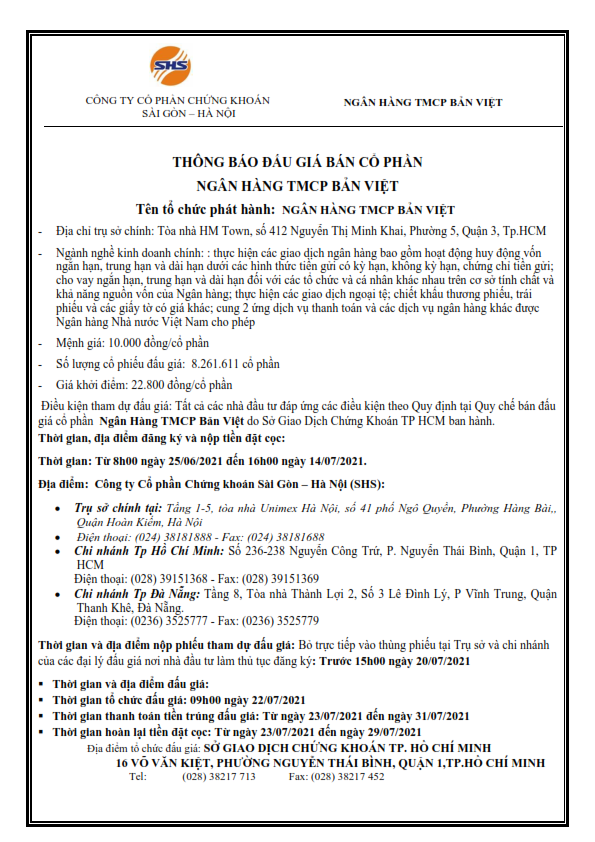 SHS

CÔNG TY CỔ PHẦN CHỨNG KHOÁN SÀI GÒN – HÀ NỘI

NGÂN HÀNG TMCP BẢN VIỆT

THÔNG BÁO ĐẤU GIÁ BÁN CỔ PHẦN
NGÂN HÀNG TMCP BẢN VIỆT

Tên tổ chức phát hành: NGÂN HÀNG TMCP BẢN VIỆT

- Địa chỉ trụ sở chính: Tòa nhà HM Town, số 412 Nguyễn Thị Minh Khai, Phường 5, Quận 3, Tp.HCM

- Ngành nghề kinh doanh chính: : thực hiện các giao dịch ngân hàng bao gồm hoạt động huy động vốn ngắn hạn, trung hạn và dài hạn dưới các hình thức tiền gửi có kỳ hạn, không kỳ hạn, chứng chỉ tiền gửi; cho vay ngắn hạn, trung hạn và dài hạn đối với các tổ chức và cá nhân khác nhau trên cơ sở tính chất và khả năng nguồn vốn của Ngân hàng; thực hiện các giao dịch ngoại tệ; chiết khấu thương phiếu, trái phiếu và các giấy tờ có giá khác; cung 2 ứng dịch vụ thanh toán và các dịch vụ ngân hàng khác được Ngân hàng Nhà nước Việt Nam cho phép

- Mệnh giá: 10.000 đồng/cổ phần

- Số lượng cổ phiếu đấu giá: 8.261.611 cổ phần

- Giá khởi điểm: 22.800 đồng/cổ phần

Điều kiện tham dự đấu giá: Tất cả các nhà đầu tư đáp ứng các điều kiện theo Quy định tại Quy chế bán đấu giá cổ phần Ngân Hàng TMCP Bản Việt do Sở Giao Dịch Chứng Khoán TP HCM ban hành.

Thời gian, địa điểm đăng ký và nộp tiền đặt cọc:

Thời gian: Từ 8h00 ngày 25/06/2021 đến 16h00 ngày 14/07/2021.

Địa điểm: Công ty Cổ phần Chứng khoán Sài Gòn – Hà Nội (SHS):

• Trụ sở chính tại: Tầng 1-5, tòa nhà Unimex Hà Nội, số 41 phố Ngô Quyền, Phường Hàng Bài,, Quận Hoàn Kiếm, Hà Nội
• Điện thoại: (024) 38181888 - Fax: (024) 38181688
• Chi nhánh Tp Hồ Chí Minh: Số 236-238 Nguyễn Công Trứ, P. Nguyễn Thái Bình, Quận 1, TP HCM
Điện thoại: (028) 39151368 - Fax: (028) 39151369
• Chi nhánh Tp Đà Nẵng: Tầng 8, Tòa nhà Thành Lợi 2, Số 3 Lê Đình Lý, P Vĩnh Trung, Quận Thanh Khê, Đà Nẵng.
Điện thoại: (0236) 3525777 - Fax: (0236) 3525779

Thời gian và địa điểm nộp phiếu tham dự đấu giá: Bỏ trực tiếp vào thùng phiếu tại Trụ sở và chi nhánh của các đại lý đấu giá nơi nhà đầu tư làm thủ tục đăng ký: Trước 15h00 ngày 20/07/2021

▪ Thời gian và địa điểm đấu giá:
▪ Thời gian tổ chức đấu giá: 09h00 ngày 22/07/2021
▪ Thời gian thanh toán tiền trúng đấu giá: Từ ngày 23/07/2021 đến ngày 31/07/2021
▪ Thời gian hoàn lại tiền đặt cọc: Từ ngày 23/07/2021 đến ngày 29/07/2021

Địa điểm tổ chức đấu giá: SỞ GIAO DỊCH CHỨNG KHOÁN TP. HỒ CHÍ MINH
16 VÕ VĂN KIỆT, PHƯỜNG NGUYỄN THÁI BÌNH, QUẬN 1,TP.HỒ CHÍ MINH
Tel: (028) 38217 713 Fax: (028) 38217 452